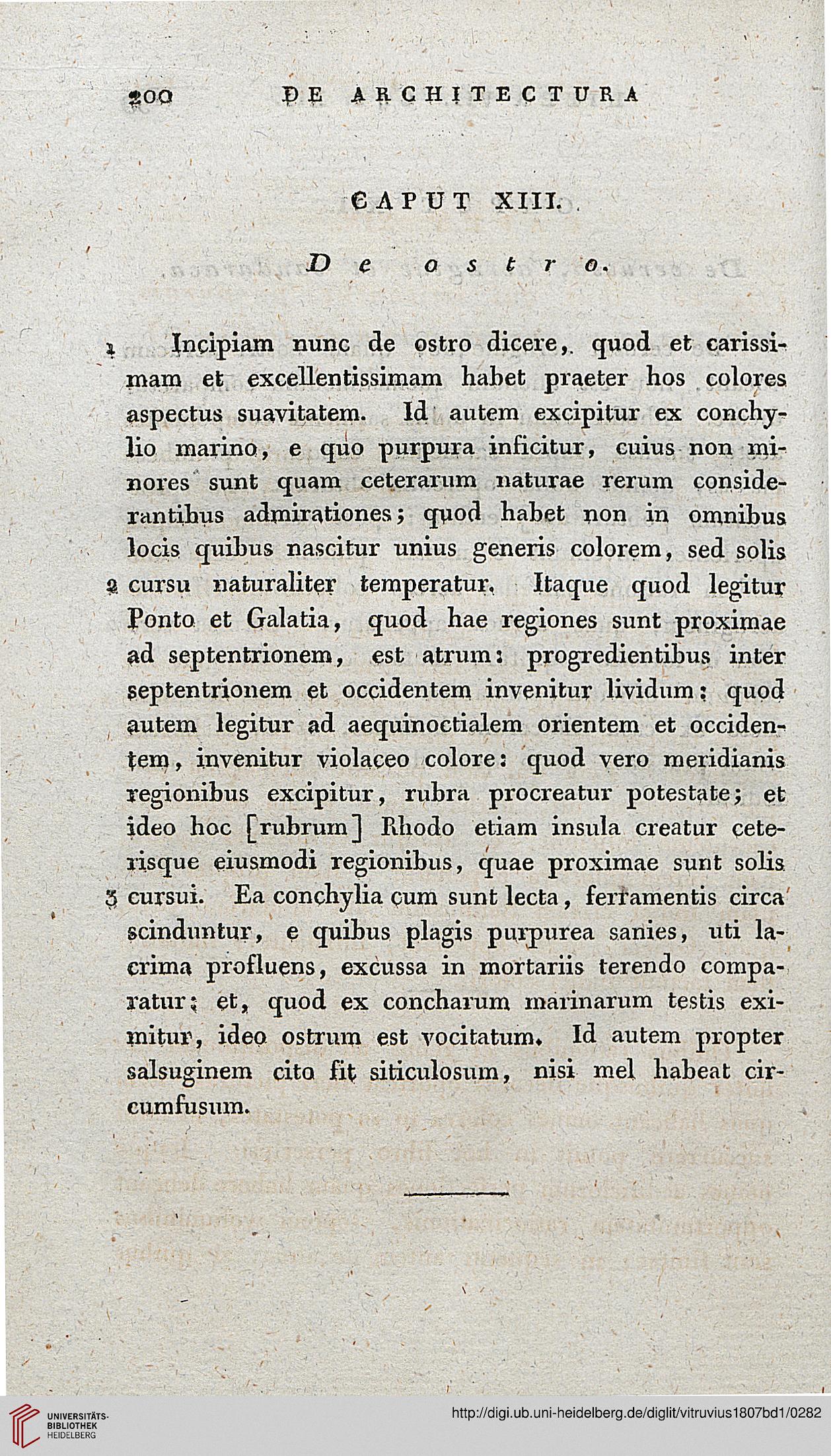 200 DE ARCHITECTURA

CAPUT XIII.

De ostro.

1 Incipiam nunc de ostro dicere, quod et carissimam et excellentissimam habet praeter hos colores aspectus suavitatem. Id autem excipitur ex conchylio marino, e quo purpura inficitur, cuius non minores sunt quam ceterarum naturae rerum considerantibus admirationes; quod habet non in omnibus locis quibus nascitur unius generis colorem, sed solis 2 cursu naturaliter temperatur. Itaque quod legitur Ponto et Galatia, quod hae regiones sunt proximae ad septentrionem, est atrum: progredientibus inter septentrionem et occidentem invenitur lividum: quod autem legitur ad aequinoctialem orientem et occidentem, invenitur violaceo colore: quod vero meridianis regionibus excipitur, rubra procreatur potestate; et ideo hoc [rubrum] Rhodo etiam insula creatur ceterisque eiusmodi regionibus, quae proximae sunt solis 3 cursui. Ea conchylia cum sunt lecta, ferramentis circa scinduntur, e quibus plagis purpurea sanies, uti lacrima profluens, excussa in mortariis terendo comparatur; et, quod ex concharum marinarum testis eximitur, ideo ostrum est vocitatum. Id autem propter salsuginem cito fit siticulosum, nisi mel habeat circumfusum.

UNIVERSITÄTS-BIBLIOTHEK HEIDELBERG

http://digi.ub.uni-heidelberg.de/diglit/vitruvius1807bd1/0282